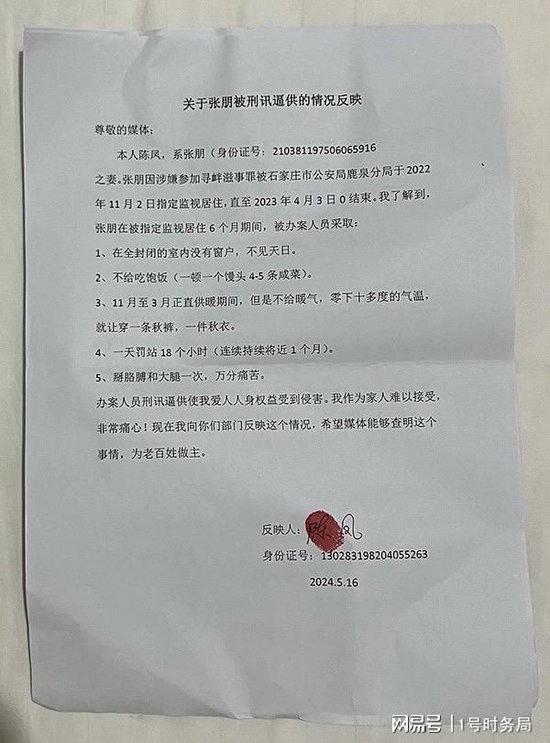 关于张朋被刑讯逼供的情况反映

尊敬的媒体：

本人陈凤，系张朋（身份证号：210381197506065916之妻。张朋因涉嫌参加寻衅滋事罪被石家庄市公安局鹿泉分局于2022年11月2日指定监视居住，直至2023年4月3日0结束。我了解到，张朋在被指定监视居住6个月期间，被办案人员采取：

1、在全封闭的室内没有窗户，不见天日。

2、不给吃饱饭（一顿一个馒头4-5条咸菜）。

3、11月至3月正直供暖期间，但是不给暖气，零下十多度的气温，就让穿一条秋裤，一件秋衣。

4、一天罚站18个小时（连续持续将近1个月）。

5、掰胳膊和大腿一次，万分痛苦。

办案人员刑讯逼供使我爱人人身权益受到侵害。我作为家人难以接受，非常痛心！现在我向你们部门反映这个情况，希望媒体能够查明这个事情，为老百姓做主。

反映人：陈凤

身份证号：130283198204055263

2024.5.16

网易号 | 1号时务局